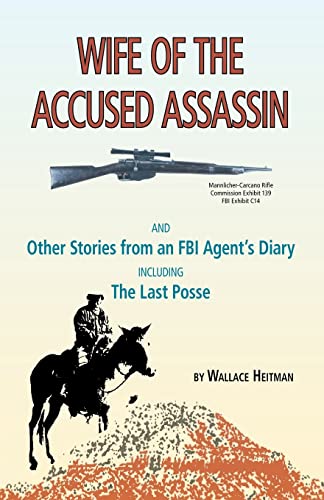 WIFE OF THE ACCUSED ASSASSIN

Mannlicher-Carcano Rifle
Commission Exhibit 139
FBI Exhibit C14

AND
Other Stories from an FBI Agent's Diary
INCLUDING
The Last Posse

BY WALLACE HEITMAN